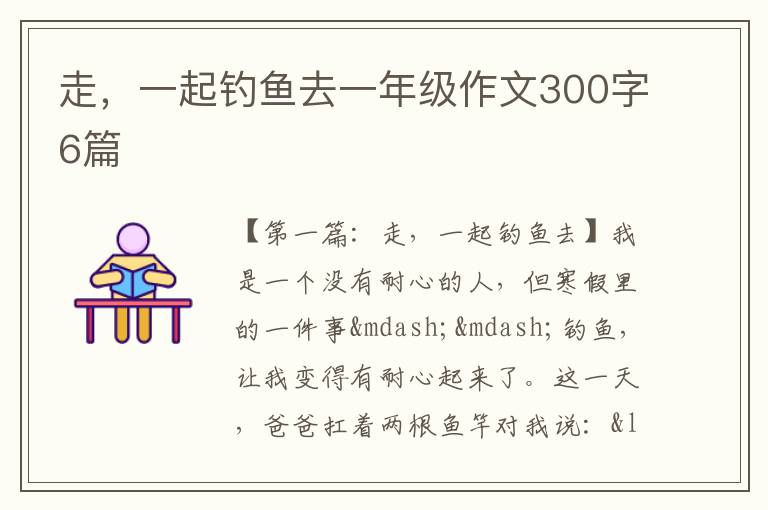 走，一起钓鱼去一年级作文300字6篇

【第一篇：走，一起钓鱼去】我是一个没有耐心的人，但寒假里的一件事&mdash;&mdash;钓鱼，让我变得有耐心起来了。这一天，爸爸扛着两根鱼竿对我说：&l